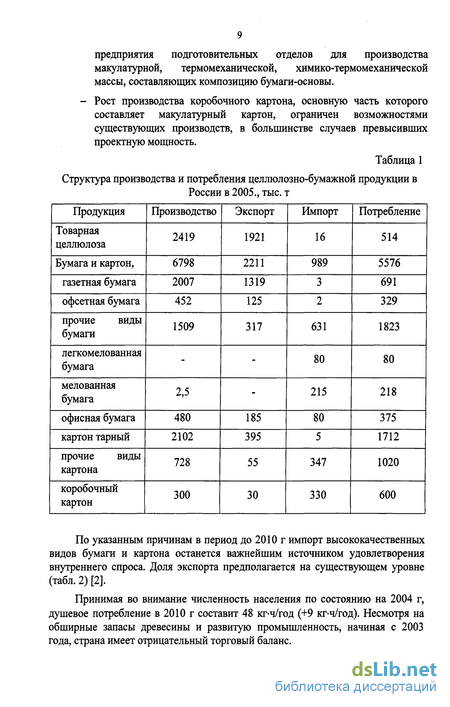 9

предприятия подготовительных отделов для производства макулатурной, термомеханической, химико-термомеханической массы, составляющих композицию бумаги-основы.

– Рост производства коробочного картона, основную часть которого составляет макулатурный картон, ограничен возможностями существующих производств, в большинстве случаев превысивших проектную мощность.

Таблица 1

Структура производства и потребления целлюлозно-бумажной продукции в России в 2005., тыс. т

| Продукция | Производство | Экспорт | Импорт | Потребление |
|---|---|---|---|---|
| Товарная целлюлоза | 2419 | 1921 | 16 | 514 |
| Бумага и картон, | 6798 | 2211 | 989 | 5576 |
| газетная бумага | 2007 | 1319 | 3 | 691 |
| офсетная бумага | 452 | 125 | 2 | 329 |
| прочие виды бумаги | 1509 | 317 | 631 | 1823 |
| легкомелованная бумага | - | - | 80 | 80 |
| мелованная бумага | 2,5 | - | 215 | 218 |
| офисная бумага | 480 | 185 | 80 | 375 |
| картон тарный | 2102 | 395 | 5 | 1712 |
| прочие виды картона | 728 | 55 | 347 | 1020 |
| коробочный картон | 300 | 30 | 330 | 600 |

По указанным причинам в период до 2010 г импорт высококачественных видов бумаги и картона останется важнейшим источником удовлетворения внутреннего спроса. Доля экспорта предполагается на существующем уровне (табл. 2) [2].

Принимая во внимание численность населения по состоянию на 2004 г, душевое потребление в 2010 г составит 48 кг·ч/год (+9 кг·ч/год). Несмотря на обширные запасы древесины и развитую промышленность, начиная с 2003 года, страна имеет отрицательный торговый баланс.

dsLib.net
библиотека диссертаций